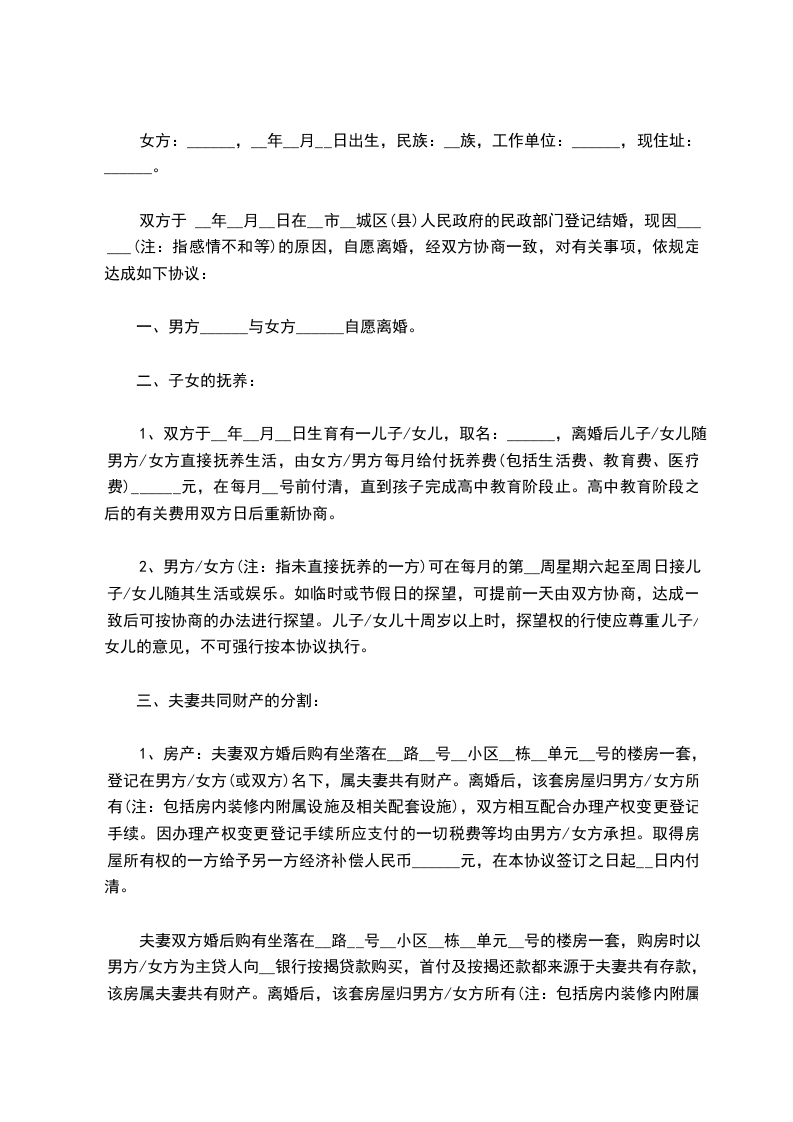 女方：______，__年__月__日出生，民族：__族，工作单位：______，现住址：______。

双方于 __年__月__日在__市__城区(县)人民政府的民政部门登记结婚，现因______(注：指感情不和等)的原因，自愿离婚，经双方协商一致，对有关事项，依规定达成如下协议：

一、男方______与女方______自愿离婚。

二、子女的抚养：

1、双方于__年__月__日生育有一儿子/女儿，取名：______，离婚后儿子/女儿随男方/女方直接抚养生活，由女方/男方每月给付抚养费(包括生活费、教育费、医疗费)______元，在每月__号前付清，直到孩子完成高中教育阶段止。高中教育阶段之后的有关费用双方日后重新协商。

2、男方/女方(注：指未直接抚养的一方)可在每月的第__周星期六起至周日接儿子/女儿随其生活或娱乐。如临时或节假日的探望，可提前一天由双方协商，达成一致后可按协商的办法进行探望。儿子/女儿十周岁以上时，探望权的行使应尊重儿子/女儿的意见，不可强行按本协议执行。

三、夫妻共同财产的分割：

1、房产：夫妻双方婚后购有坐落在__路__号__小区__栋__单元__号的楼房一套，登记在男方/女方(或双方)名下，属夫妻共有财产。离婚后，该套房屋归男方/女方所有(注：包括房内装修内附属设施及相关配套设施)，双方相互配合办理产权变更登记手续。因办理产权变更登记手续所应支付的一切税费等均由男方/女方承担。取得房屋所有权的一方给予另一方经济补偿人民币______元，在本协议签订之日起__日内付清。

夫妻双方婚后购有坐落在__路__号__小区__栋__单元__号的楼房一套，购房时以男方/女方为主贷人向__银行按揭贷款购买，首付及按揭还款都来源于夫妻共有存款，该房属夫妻共有财产。离婚后，该套房屋归男方/女方所有(注：包括房内装修内附属